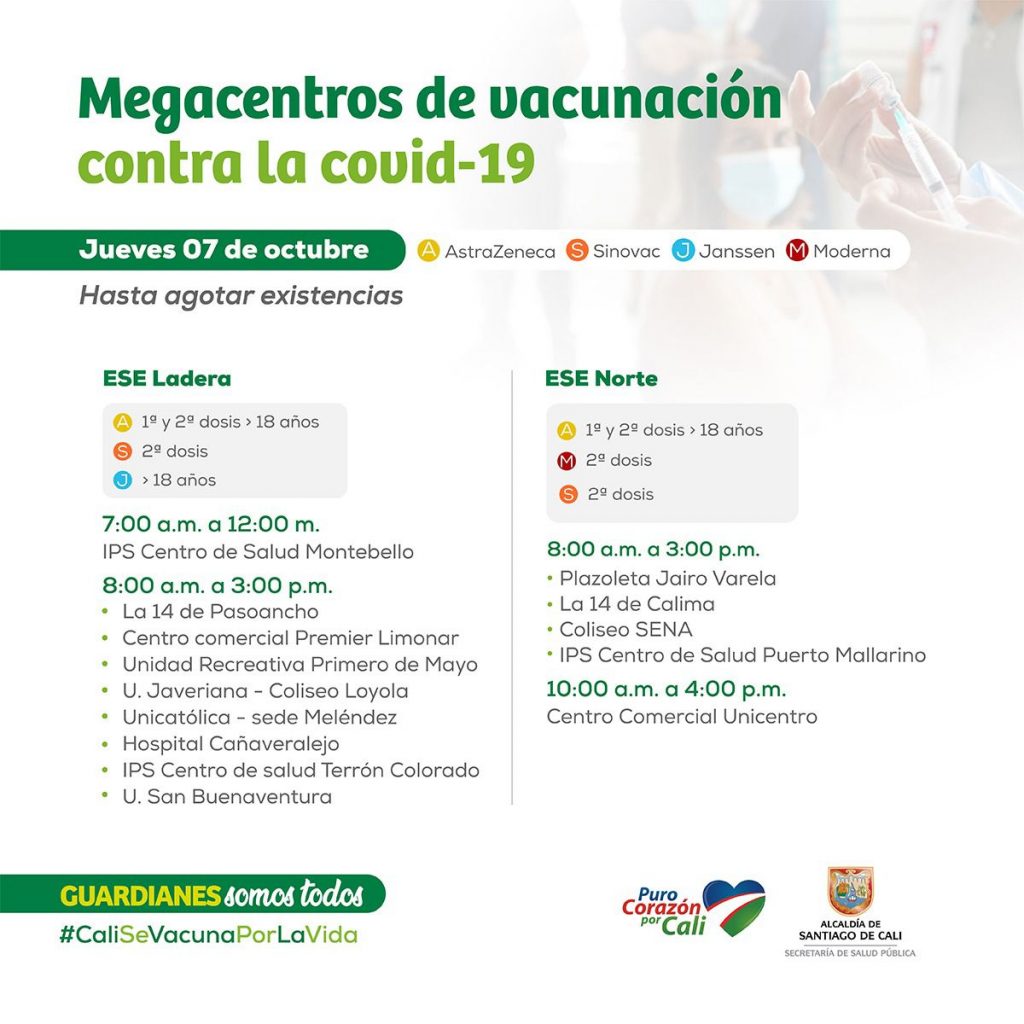 Megacentros de vacunación contra la covid-19

Jueves 07 de octubre

A AstraZeneca S Sinovac J Janssen M Moderna

Hasta agotar existencias

ESE Ladera

A 1ª y 2ª dosis > 18 años
S 2ª dosis
J > 18 años

7:00 a.m. a 12:00 m.
IPS Centro de Salud Montebello

8:00 a.m. a 3:00 p.m.
• La 14 de Pasoancho
• Centro comercial Premier Limonar
• Unidad Recreativa Primero de Mayo
• U. Javeriana - Coliseo Loyola
• Unicatólica - sede Meléndez
• Hospital Cañaveralejo
• IPS Centro de salud Terrón Colorado
• U. San Buenaventura

ESE Norte

A 1ª y 2ª dosis > 18 años
M 2ª dosis
S 2ª dosis

8:00 a.m. a 3:00 p.m.
• Plazoleta Jairo Varela
• La 14 de Calima
• Coliseo SENA
• IPS Centro de Salud Puerto Mallarino

10:00 a.m. a 4:00 p.m.
Centro Comercial Unicentro

GUARDIANES somos todos
#CaliSeVacunaPorLaVida

Puro Corazón por Cali

ALCALDÍA DE SANTIAGO DE CALI
SECRETARÍA DE SALUD PÚBLICA